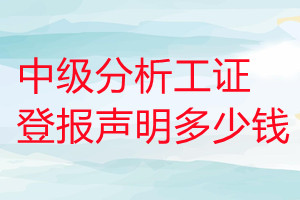 中级分析工证
登报声明多少钱